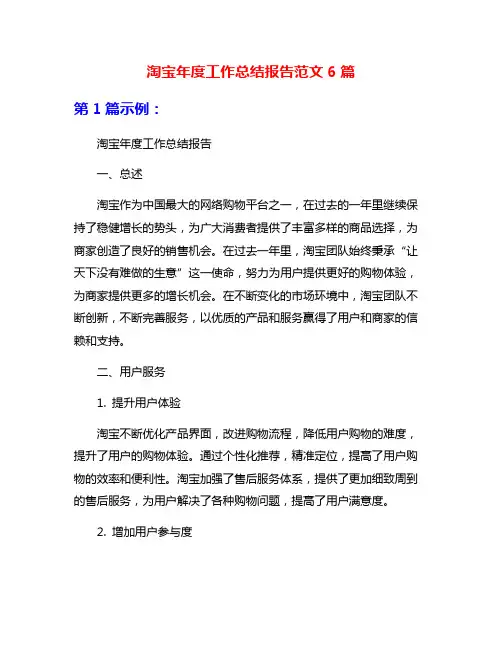 淘宝年度工作总结报告范文 6 篇

第 1 篇示例：

淘宝年度工作总结报告

一、总述

淘宝作为中国最大的网络购物平台之一，在过去的一年里继续保持了稳健增长的势头，为广大消费者提供了丰富多样的商品选择，为商家创造了良好的销售机会。在过去一年里，淘宝团队始终秉承“让天下没有难做的生意”这一使命，努力为用户提供更好的购物体验，为商家提供更多的增长机会。在不断变化的市场环境中，淘宝团队不断创新，不断完善服务，以优质的产品和服务赢得了用户和商家的信赖和支持。

二、用户服务

1. 提升用户体验

淘宝不断优化产品界面，改进购物流程，降低用户购物的难度，提升了用户的购物体验。通过个性化推荐，精准定位，提高了用户购物的效率和便利性。淘宝加强了售后服务体系，提供了更加细致周到的售后服务，为用户解决了各种购物问题，提高了用户满意度。

2. 增加用户参与度